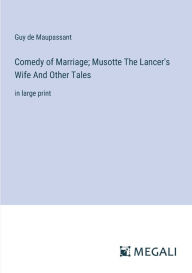 Guy de Maupassant

Comedy of Marriage; Musotte The Lancer's Wife And Other Tales

in large print

MEGALI